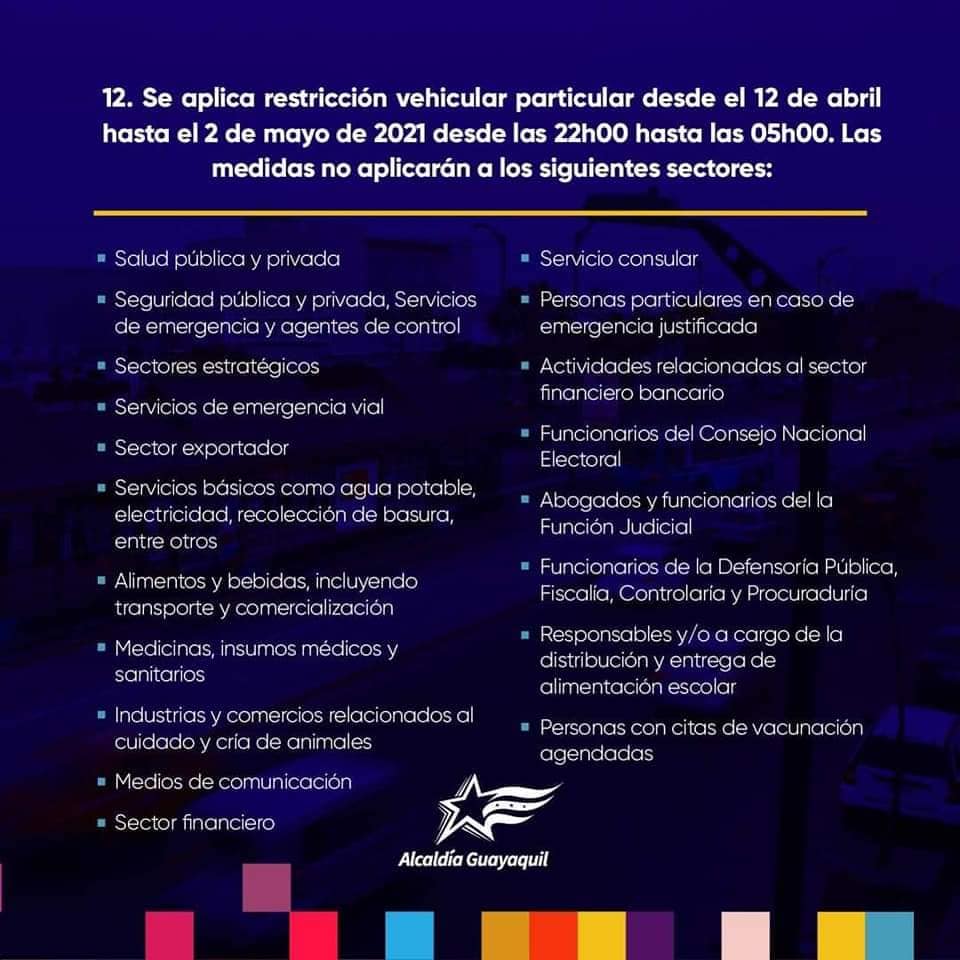 12. Se aplica restricción vehicular particular desde el 12 de abril hasta el 2 de mayo de 2021 desde las 22h00 hasta las 05h00. Las medidas no aplicarán a los siguientes sectores:

• Salud pública y privada
• Seguridad pública y privada, Servicios de emergencia y agentes de control
• Sectores estratégicos
• Servicios de emergencia vial
• Sector exportador
• Servicios básicos como agua potable, electricidad, recolección de basura, entre otros
• Alimentos y bebidas, incluyendo transporte y comercialización
• Medicinas, insumos médicos y sanitarios
• Industrias y comercios relacionados al cuidado y cría de animales
• Medios de comunicación
• Sector financiero

• Servicio consular
• Personas particulares en caso de emergencia justificada
• Actividades relacionadas al sector financiero bancario
• Funcionarios del Consejo Nacional Electoral
• Abogados y funcionarios del la Función Judicial
• Funcionarios de la Defensoría Pública, Fiscalía, Controlaría y Procuraduría
• Responsables y/o a cargo de la distribución y entrega de alimentación escolar
• Personas con citas de vacunación agendadas

Alcaldía Guayaquil